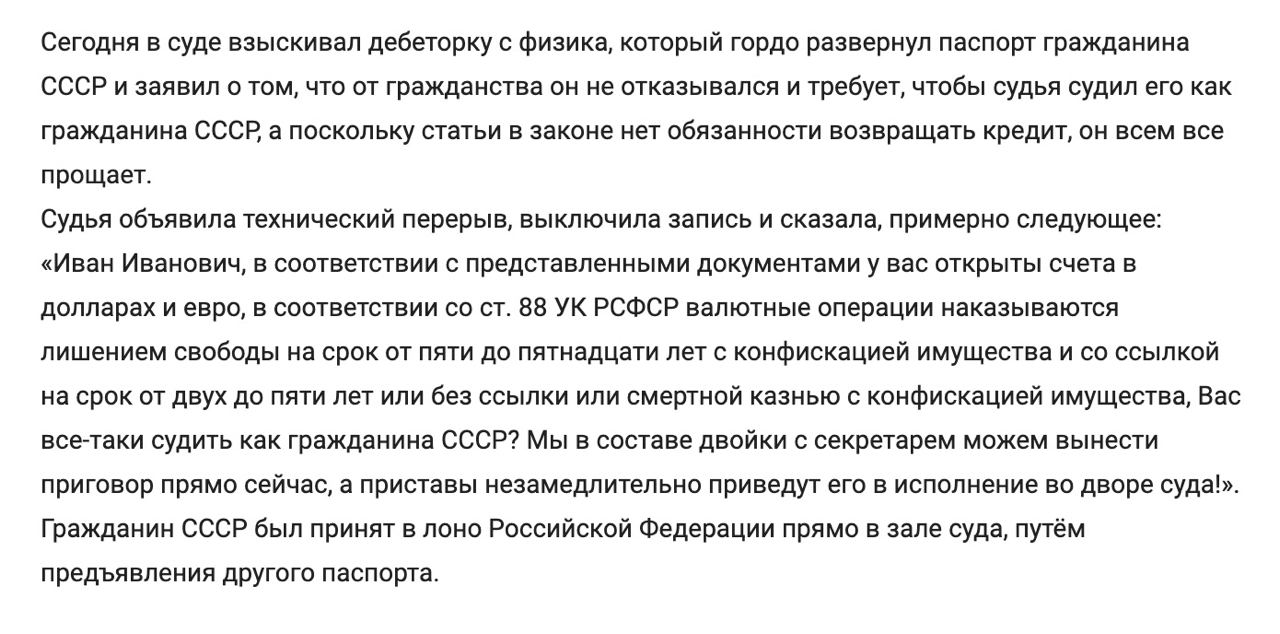 Сегодня в суде взыскивал дебеторку с физика, который гордо развернул паспорт гражданина СССР и заявил о том, что от гражданства он не отказывался и требует, чтобы судья судил его как гражданина СССР, а поскольку статьи в законе нет обязанности возвращать кредит, он всем все прощает.
Судья объявила технический перерыв, выключила запись и сказала, примерно следующее: «Иван Иванович, в соответствии с представленными документами у вас открыты счета в долларах и евро, в соответствии со ст. 88 УК РСФСР валютные операции наказываются лишением свободы на срок от пяти до пятнадцати лет с конфискацией имущества и со ссылкой на срок от двух до пяти лет или без ссылки или смертной казнью с конфискацией имущества, Вас все-таки судить как гражданина СССР? Мы в составе двойки с секретарем можем вынести приговор прямо сейчас, а приставы незамедлительно приведут его в исполнение во дворе суда!».
Гражданин СССР был принят в лоно Российской Федерации прямо в зале суда, путём предъявления другого паспорта.